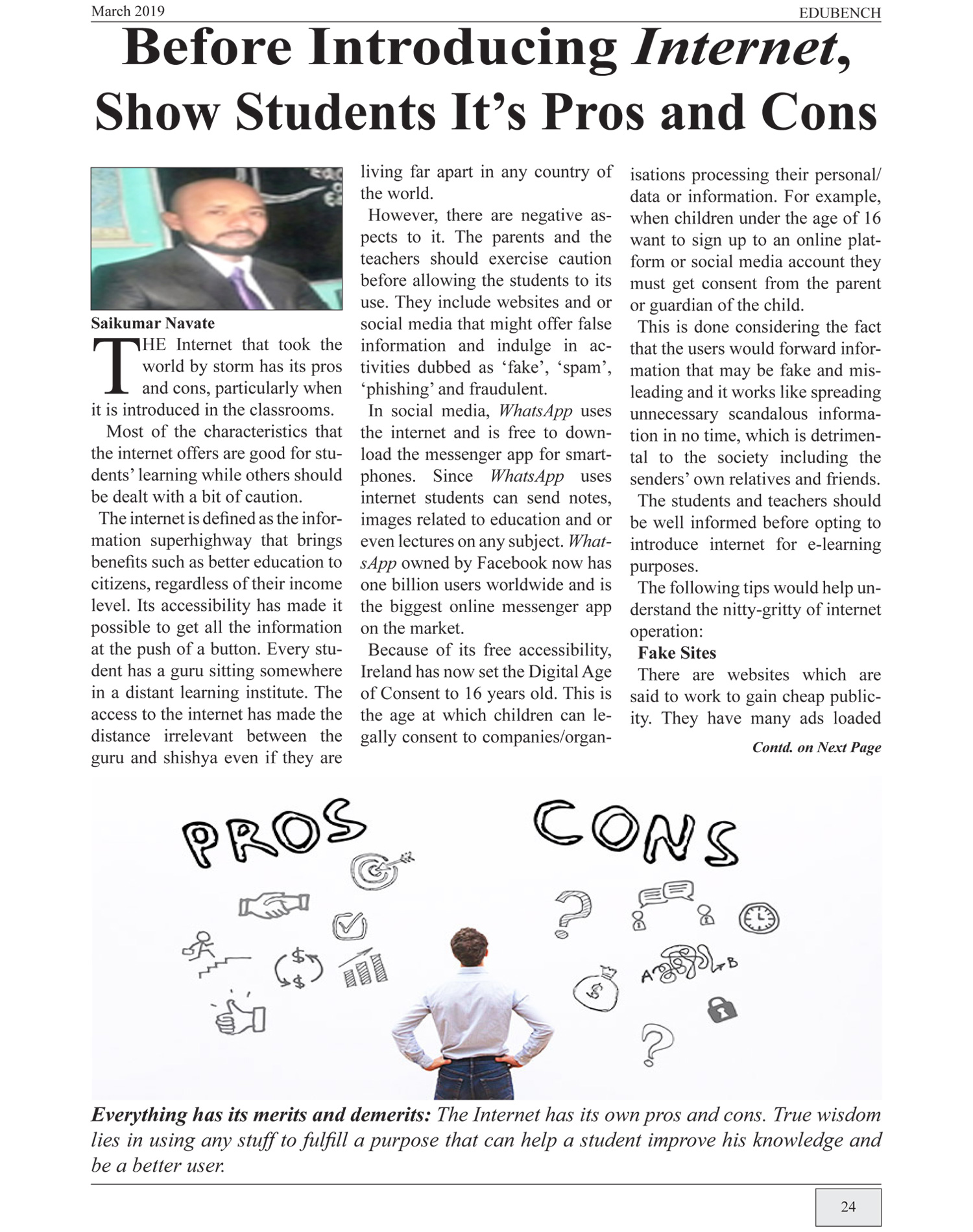 March 2019

EDUBENCH

Before Introducing Internet, Show Students It's Pros and Cons

Saikumar Navate

THE Internet that took the world by storm has its pros and cons, particularly when it is introduced in the classrooms.

Most of the characteristics that the internet offers are good for students' learning while others should be dealt with a bit of caution.

The internet is defined as the information superhighway that brings benefits such as better education to citizens, regardless of their income level. Its accessibility has made it possible to get all the information at the push of a button. Every student has a guru sitting somewhere in a distant learning institute. The access to the internet has made the distance irrelevant between the guru and shishya even if they are living far apart in any country of the world.

However, there are negative aspects to it. The parents and the teachers should exercise caution before allowing the students to its use. They include websites and or social media that might offer false information and indulge in activities dubbed as 'fake', 'spam', 'phishing' and fraudulent.

In social media, WhatsApp uses the internet and is free to download the messenger app for smartphones. Since WhatsApp uses internet students can send notes, images related to education and or even lectures on any subject. WhatsApp owned by Facebook now has one billion users worldwide and is the biggest online messenger app on the market.

Because of its free accessibility, Ireland has now set the Digital Age of Consent to 16 years old. This is the age at which children can legally consent to companies/organisations processing their personal/ data or information. For example, when children under the age of 16 want to sign up to an online platform or social media account they must get consent from the parent or guardian of the child.

This is done considering the fact that the users would forward information that may be fake and misleading and it works like spreading unnecessary scandalous information in no time, which is detrimental to the society including the senders' own relatives and friends.

The students and teachers should be well informed before opting to introduce internet for e-learning purposes.

The following tips would help understand the nitty-gritty of internet operation:

Fake Sites

There are websites which are said to work to gain cheap publicity. They have many ads loaded

Contd. on Next Page

PROS

CONS

A B

Everything has its merits and demerits: The Internet has its own pros and cons. True wisdom lies in using any stuff to fulfill a purpose that can help a student improve his knowledge and be a better user.

24